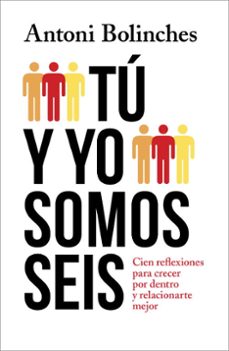 Antoni Bolinches

TÚ
Y YO
SOMOS
SEIS

Cien reflexiones para crecer por dentro y relacionarte mejor